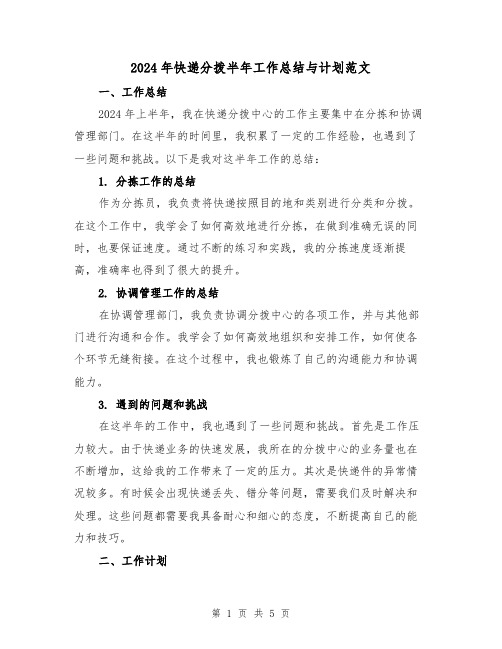 2024年快递分拨半年工作总结与计划范文

一、工作总结

2024年上半年，我在快递分拨中心的工作主要集中在分拣和协调管理部门。在这半年的时间里，我积累了一定的工作经验，也遇到了一些问题和挑战。以下是我对这半年工作的总结：

1. 分拣工作的总结

作为分拣员，我负责将快递按照目的地和类别进行分类和分拨。在这个工作中，我学会了如何高效地进行分拣，在做到准确无误的同时，也要保证速度。通过不断的练习和实践，我的分拣速度逐渐提高，准确率也得到了很大的提升。

2. 协调管理工作的总结

在协调管理部门，我负责协调分拨中心的各项工作，并与其他部门进行沟通和合作。我学会了如何高效地组织和安排工作，如何使各个环节无缝衔接。在这个过程中，我也锻炼了自己的沟通能力和协调能力。

3. 遇到的问题和挑战

在这半年的工作中，我也遇到了一些问题和挑战。首先是工作压力较大。由于快递业务的快速发展，我所在的分拨中心的业务量也在不断增加，这给我的工作带来了一定的压力。其次是快递件的异常情况较多。有时候会出现快递丢失、错分等问题，需要我们及时解决和处理。这些问题都需要我具备耐心和细心的态度，不断提高自己的能力和技巧。

二、工作计划

第 1 页 共 5 页